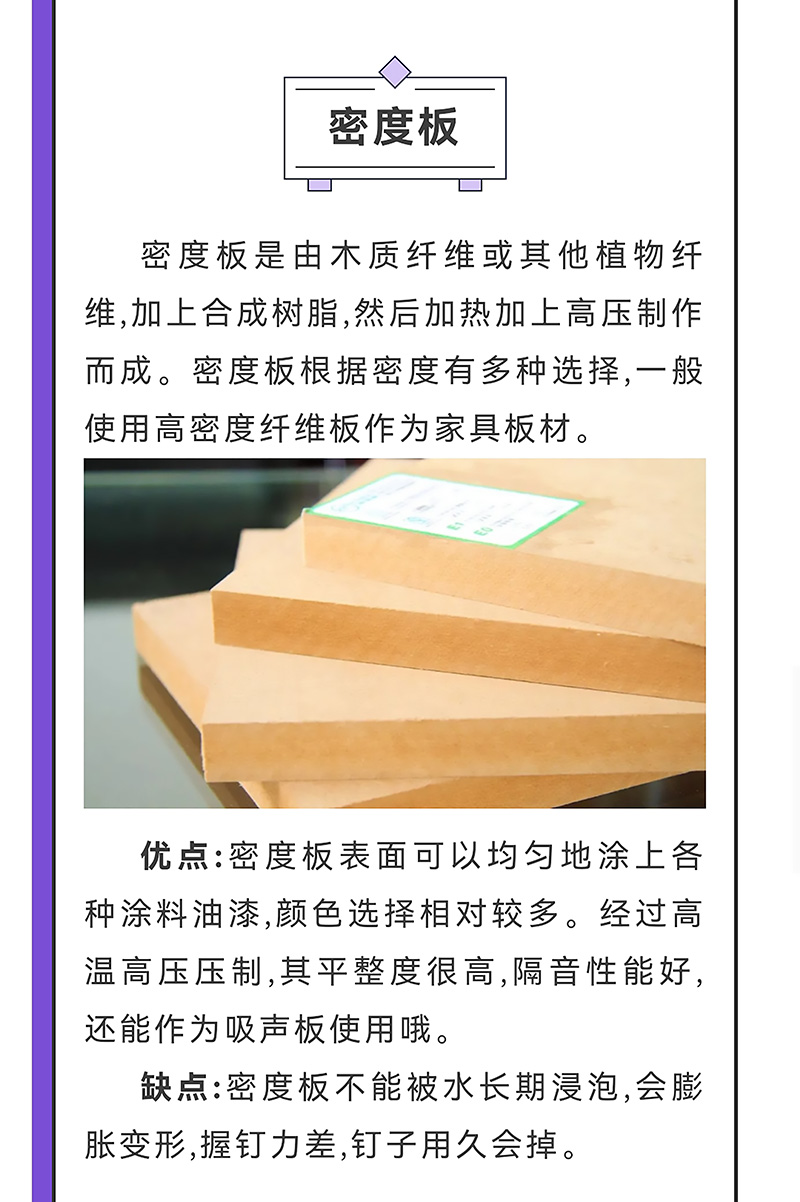 密度板

密度板是由木质纤维或其他植物纤维,加上合成树脂,然后加热加上高压制作而成。密度板根据密度有多种选择,一般使用高密度纤维板作为家具板材。

优点:密度板表面可以均匀地涂上各种涂料油漆,颜色选择相对较多。经过高温高压压制,其平整度很高,隔音性能好,还能作为吸声板使用哦。

缺点:密度板不能被水长期浸泡,会膨胀变形,握钉力差,钉子用久会掉。